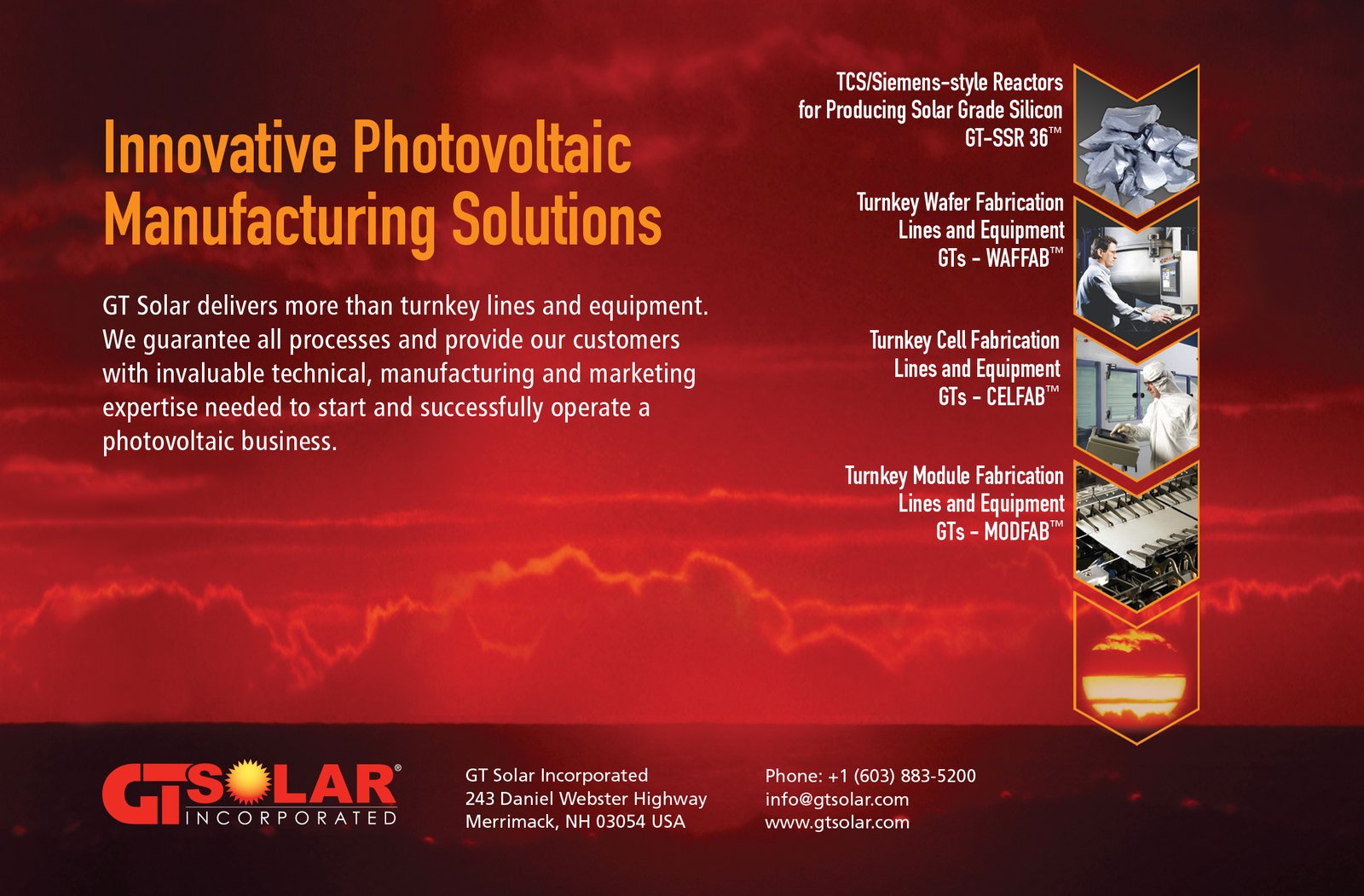 Innovative Photovoltaic Manufacturing Solutions

GT Solar delivers more than turnkey lines and equipment. We guarantee all processes and provide our customers with invaluable technical, manufacturing and marketing expertise needed to start and successfully operate a photovoltaic business.

TCS/Siemens-style Reactors
for Producing Solar Grade Silicon
GT-SSR 36™

Turnkey Wafer Fabrication
Lines and Equipment
GTs - WAFFAB™

Turnkey Cell Fabrication
Lines and Equipment
GTs - CELFAB™

Turnkey Module Fabrication
Lines and Equipment
GTs - MODFAB™

GTSOLAR®
INCORPORATED

GT Solar Incorporated
243 Daniel Webster Highway
Merrimack, NH 03054 USA

Phone: +1 (603) 883-5200
info@gtsolar.com
www.gtsolar.com